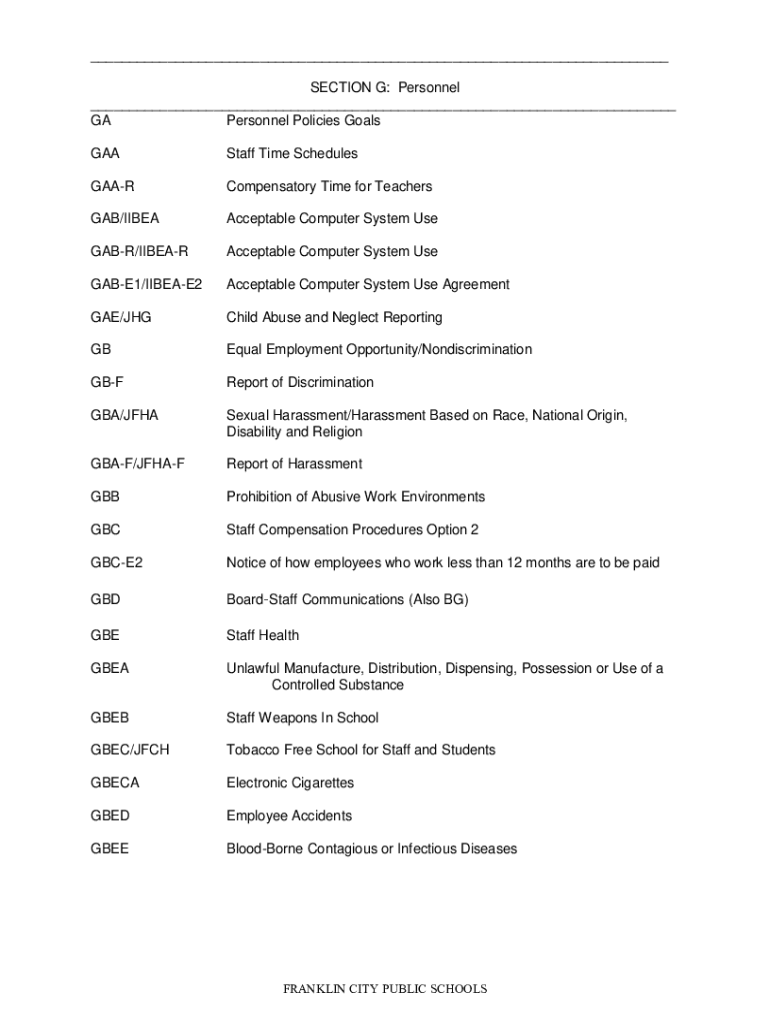 SECTION G: Personnel

| | |
|---|---|
| GA | Personnel Policies Goals |
| GAA | Staff Time Schedules |
| GAA-R | Compensatory Time for Teachers |
| GAB/IIBEA | Acceptable Computer System Use |
| GAB-R/IIBEA-R | Acceptable Computer System Use |
| GAB-E1/IIBEA-E2 | Acceptable Computer System Use Agreement |
| GAE/JHG | Child Abuse and Neglect Reporting |
| GB | Equal Employment Opportunity/Nondiscrimination |
| GB-F | Report of Discrimination |
| GBA/JFHA | Sexual Harassment/Harassment Based on Race, National Origin, Disability and Religion |
| GBA-F/JFHA-F | Report of Harassment |
| GBB | Prohibition of Abusive Work Environments |
| GBC | Staff Compensation Procedures Option 2 |
| GBC-E2 | Notice of how employees who work less than 12 months are to be paid |
| GBD | Board-Staff Communications (Also BG) |
| GBE | Staff Health |
| GBEA | Unlawful Manufacture, Distribution, Dispensing, Possession or Use of a Controlled Substance |
| GBEB | Staff Weapons In School |
| GBEC/JFCH | Tobacco Free School for Staff and Students |
| GBECA | Electronic Cigarettes |
| GBED | Employee Accidents |
| GBEE | Blood-Borne Contagious or Infectious Diseases |

FRANKLIN CITY PUBLIC SCHOOLS